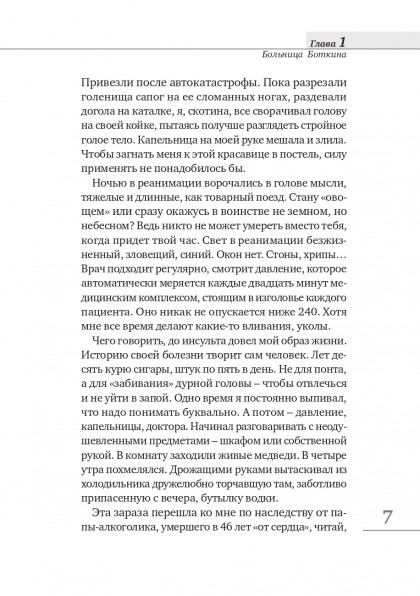 Глава 1
Больница Боткина

Привезли после автокатастрофы. Пока разрезали голенища сапог на ее сломанных ногах, раздевали догола на каталке, я, скотина, все сворачивал голову на своей койке, пытаясь получше разглядеть стройное голое тело. Капельница на моей руке мешала и злила. Чтобы загнать меня к этой красавице в постель, силу применять не понадобилось бы.

Ночью в реанимации ворочались в голове мысли, тяжелые и длинные, как товарный поезд. Стану «овощем» или сразу окажусь в воинстве не земном, но небесном? Ведь никто не может умереть вместо тебя, когда придет твой час. Свет в реанимации безжизненный, зловещий, синий. Окон нет. Стоны, хрипы… Врач подходит регулярно, смотрит давление, которое автоматически меряется каждые двадцать минут медицинским комплексом, стоящим в изголовье каждого пациента. Оно никак не опускается ниже 240. Хотя мне все время делают какие-то вливания, уколы.

Чего говорить, до инсульта довел мой образ жизни. Историю своей болезни творит сам человек. Лет десять курю сигары, штук по пять в день. Не для понта, а для «забивания» дурной головы – чтобы отвлечься и не уйти в запой. Одно время я постоянно выпивал, что надо понимать буквально. А потом – давление, капельницы, доктора. Начинал разговаривать с неодушевленными предметами – шкафом или собственной рукой. В комнату заходили живые медведи. В четыре утра похмелялся. Дрожащими руками вытаскивал из холодильника дружелюбно торчавшую там, заботливо припасенную с вечера, бутылку водки.

Эта зараза перешла ко мне по наследству от папы-алкоголика, умершего в 46 лет «от сердца», читай,

7